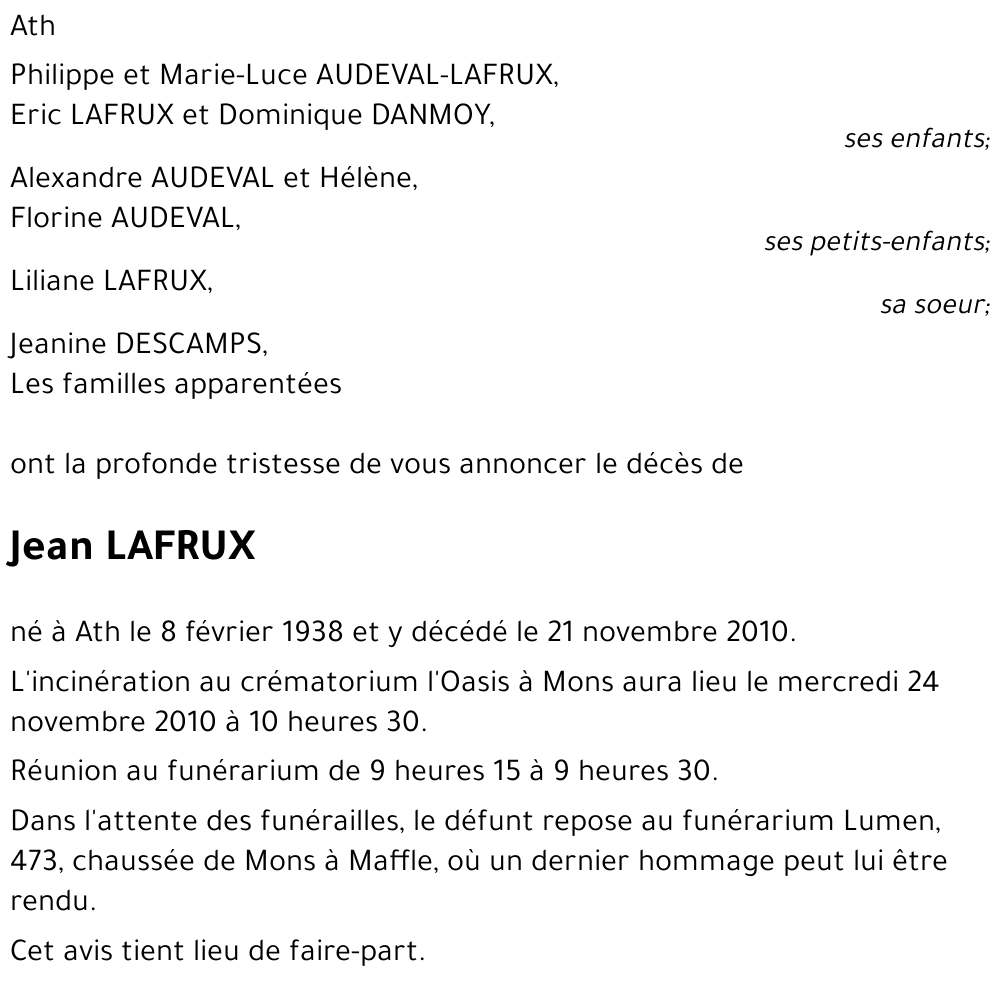 Ath

Philippe et Marie-Luce AUDEVAL-LAFRUX,
Eric LAFRUX et Dominique DANMOY,
ses enfants;

Alexandre AUDEVAL et Hélène,
Florine AUDEVAL,
ses petits-enfants;

Liliane LAFRUX,
sa soeur;

Jeanine DESCAMPS,
Les familles apparentées

ont la profonde tristesse de vous annoncer le décès de

Jean LAFRUX

né à Ath le 8 février 1938 et y décédé le 21 novembre 2010.

L'incinération au crématorium l'Oasis à Mons aura lieu le mercredi 24 novembre 2010 à 10 heures 30.

Réunion au funérarium de 9 heures 15 à 9 heures 30.

Dans l'attente des funérailles, le défunt repose au funérarium Lumen, 473, chaussée de Mons à Maffle, où un dernier hommage peut lui être rendu.

Cet avis tient lieu de faire-part.